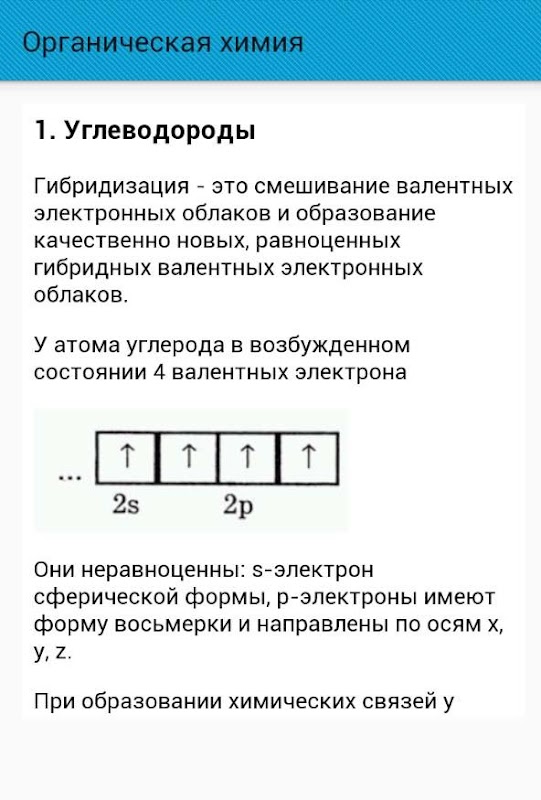 Органическая химия

1. Углеводороды

Гибридизация - это смешивание валентных электронных облаков и образование качественно новых, равноценных гибридных валентных электронных облаков.

У атома углерода в возбужденном состоянии 4 валентных электрона

... ↑ ↑ ↑ ↑
2s 2p

Они неравноценны: s-электрон сферической формы, p-электроны имеют форму восьмерки и направлены по осям x, y, z.

При образовании химических связей у